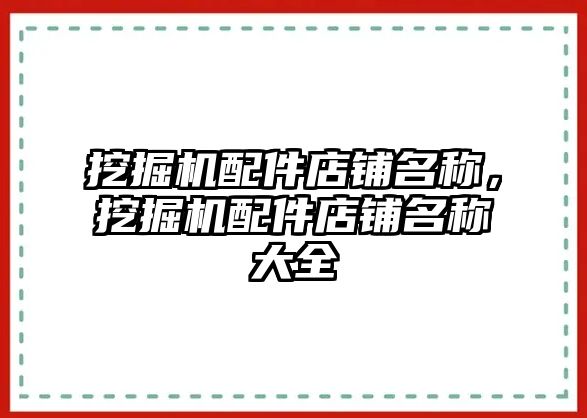 挖掘机配件店铺名称，挖掘机配件店铺名称大全